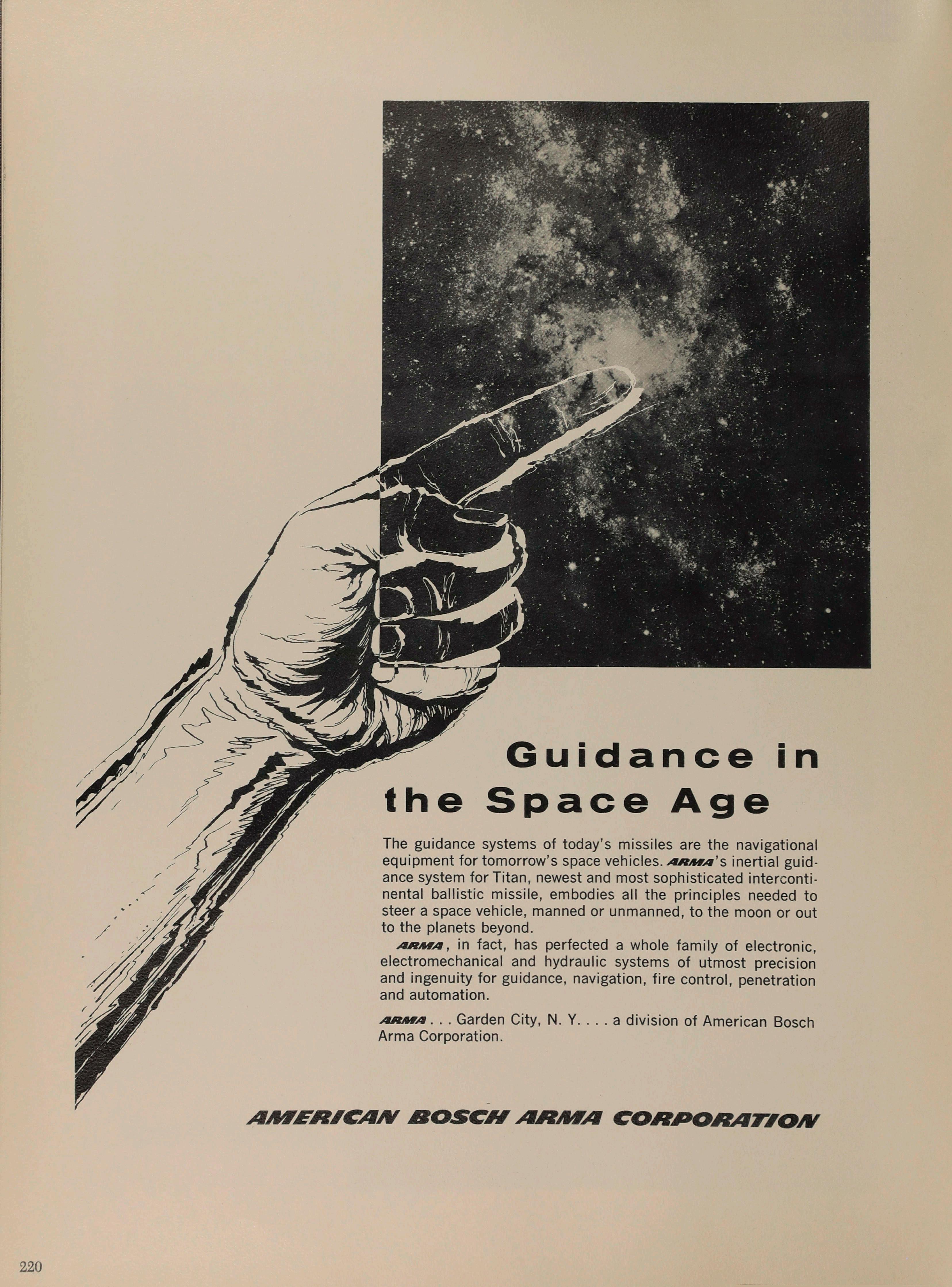 Guidance in the Space Age

The guidance systems of today's missiles are the navigational equipment for tomorrow's space vehicles. ARMA's inertial guidance system for Titan, newest and most sophisticated intercontinental ballistic missile, embodies all the principles needed to steer a space vehicle, manned or unmanned, to the moon or out to the planets beyond.

ARMA, in fact, has perfected a whole family of electronic, electromechanical and hydraulic systems of utmost precision and ingenuity for guidance, navigation, fire control, penetration and automation.

ARMA . . . Garden City, N. Y. . . . a division of American Bosch Arma Corporation.

AMERICAN BOSCH ARMA CORPORATION

220